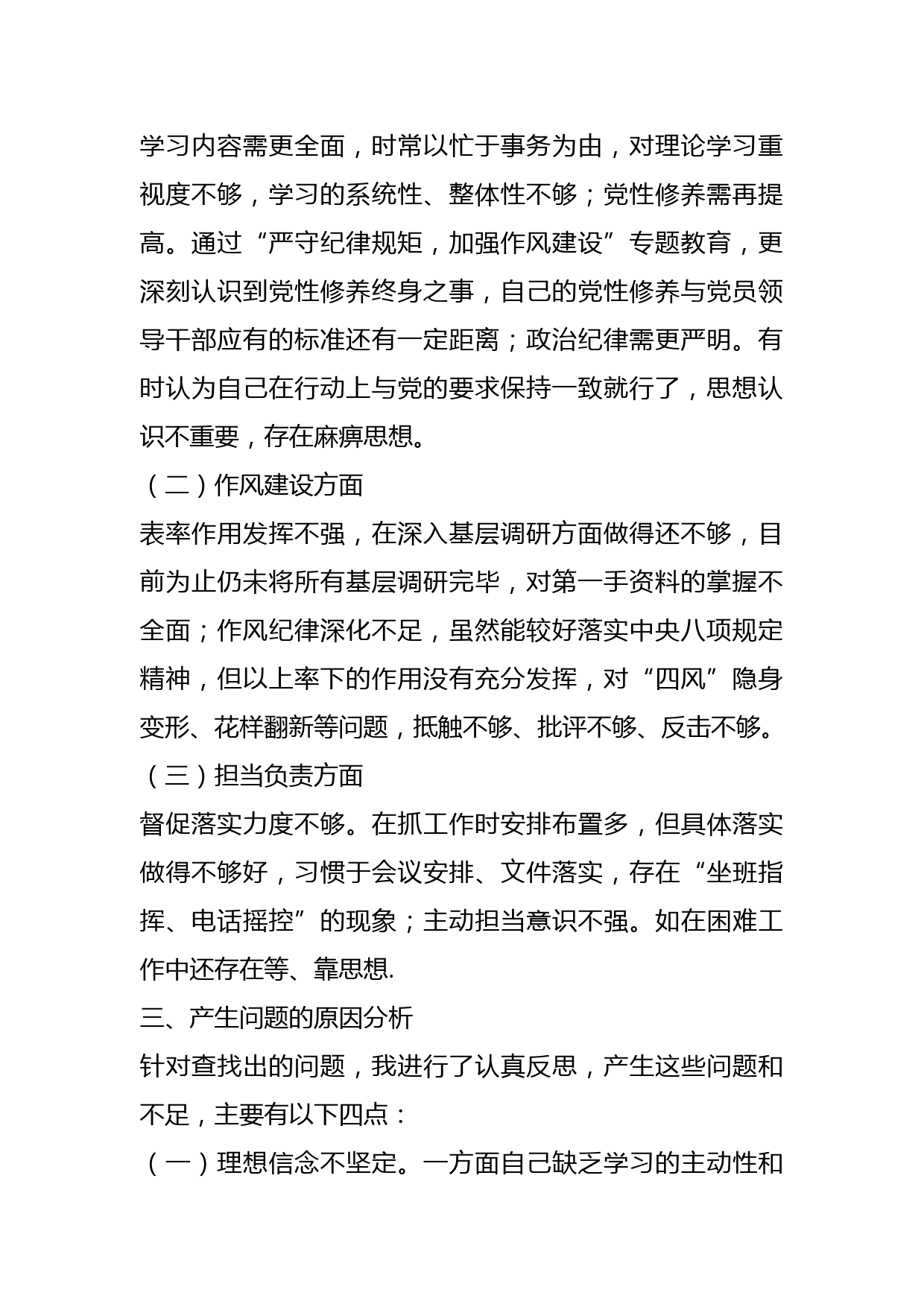 学习内容需更全面，时常以忙于事务为由，对理论学习重视度不够，学习的系统性、整体性不够；党性修养需再提高。通过“严守纪律规矩，加强作风建设”专题教育，更深刻认识到党性修养终身之事，自己的党性修养与党员领导干部应有的标准还有一定距离；政治纪律需更严明。有时认为自己在行动上与党的要求保持一致就行了，思想认识不重要，存在麻痹思想。

（二）作风建设方面

表率作用发挥不强，在深入基层调研方面做得还不够，目前为止仍未将所有基层调研完毕，对第一手资料的掌握不全面；作风纪律深化不足，虽然能较好落实中央八项规定精神，但以上率下的作用没有充分发挥，对“四风”隐身变形、花样翻新等问题，抵触不够、批评不够、反击不够。

（三）担当负责方面

督促落实力度不够。在抓工作时安排布置多，但具体落实做得不够好，习惯于会议安排、文件落实，存在“坐班指挥、电话摇控”的现象；主动担当意识不强。如在困难工作中还存在等、靠思想.

三、产生问题的原因分析

针对查找出的问题，我进行了认真反思，产生这些问题和不足，主要有以下四点：

（一）理想信念不坚定。一方面自己缺乏学习的主动性和